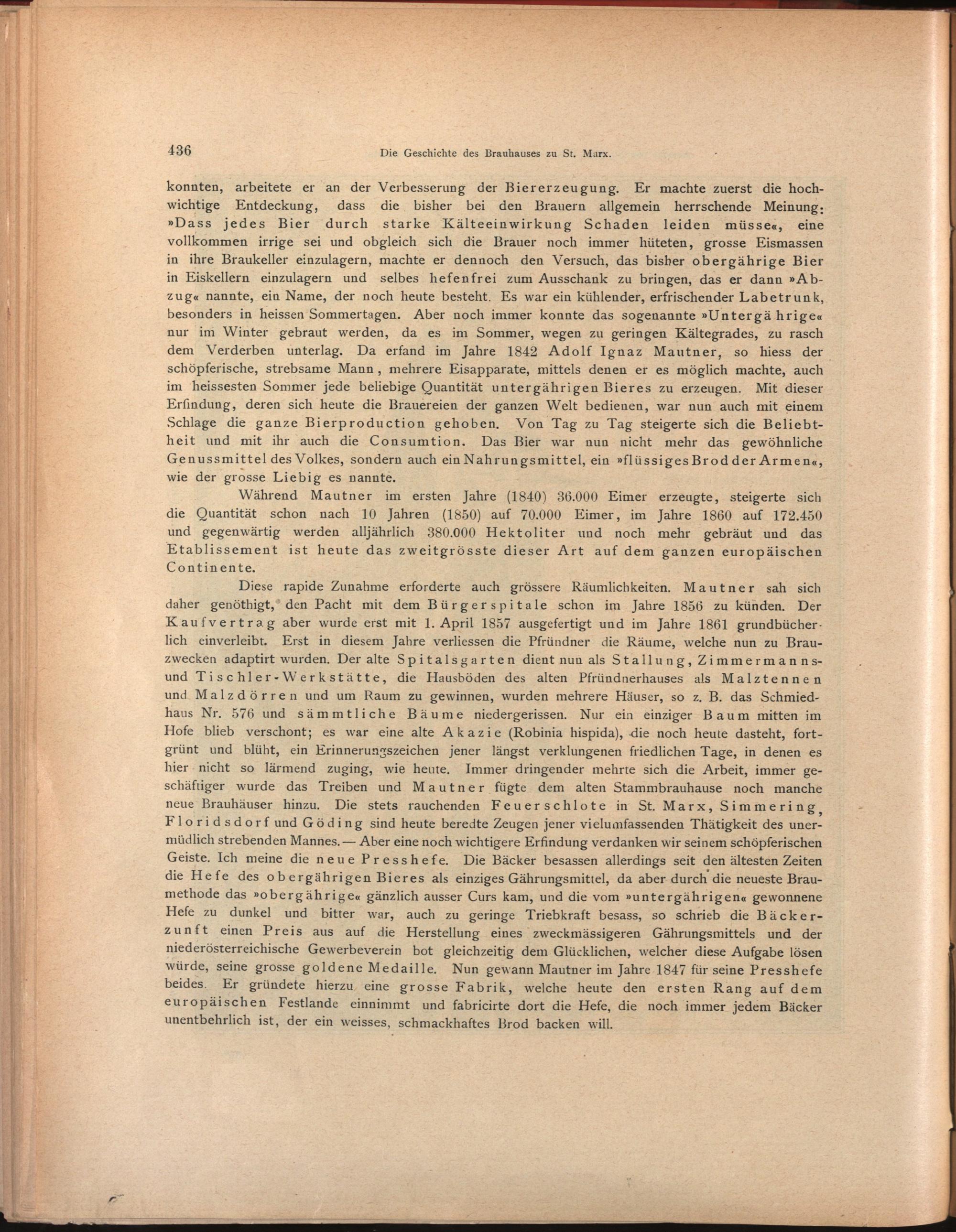 436 Die Geschichte des Brauhauses zu St. Marx.

konnten, arbeitete er an der Verbesserung der Biererzeugung. Er machte zuerst die hochwichtige Entdeckung, dass die bisher bei den Brauern allgemein herrschende Meinung: »Dass jedes Bier durch starke Kälteeinwirkung Schaden leiden müsse«, eine vollkommen irrige sei und obgleich sich die Brauer noch immer hüteten, grosse Eismassen in ihre Braukeller einzulagern, machte er dennoch den Versuch, das bisher obergährige Bier in Eiskellern einzulagern und selbes hefenfrei zum Ausschank zu bringen, das er dann »Abzug« nannte, ein Name, der noch heute besteht. Es war ein kühlender, erfrischender Labetrunk, besonders in heissen Sommertagen. Aber noch immer konnte das sogenannte »Untergährige« nur im Winter gebraut werden, da es im Sommer, wegen zu geringen Kältegrades, zu rasch dem Verderben unterlag. Da erfand im Jahre 1842 Adolf Ignaz Mautner, so hiess der schöpferische, strebsame Mann, mehrere Eisapparate, mittels denen er es möglich machte, auch im heissesten Sommer jede beliebige Quantität untergährigen Bieres zu erzeugen. Mit dieser Erfindung, deren sich heute die Brauereien der ganzen Welt bedienen, war nun auch mit einem Schlage die ganze Bierproduction gehoben. Von Tag zu Tag steigerte sich die Beliebtheit und mit ihr auch die Consumtion. Das Bier war nun nicht mehr das gewöhnliche Genussmittel des Volkes, sondern auch ein Nahrungsmittel, ein »flüssiges Brod der Armen«, wie der grosse Liebig es nannte.

Während Mautner im ersten Jahre (1840) 36.000 Eimer erzeugte, steigerte sich die Quantität schon nach 10 Jahren (1850) auf 70.000 Eimer, im Jahre 1860 auf 172.450 und gegenwärtig werden alljährlich 380.000 Hektoliter und noch mehr gebräut und das Etablissement ist heute das zweitgrösste dieser Art auf dem ganzen europäischen Continente.

Diese rapide Zunahme erforderte auch grössere Räumlichkeiten. Mautner sah sich daher genöthigt, den Pacht mit dem Bürgerspitale schon im Jahre 1856 zu künden. Der Kaufvertrag aber wurde erst mit 1. April 1857 ausgefertigt und im Jahre 1861 grundbücherlich einverleibt. Erst in diesem Jahre verliessen die Pfründner die Räume, welche nun zu Brauzwecken adaptirt wurden. Der alte Spitalsgarten dient nun als Stallung, Zimmermanns- und Tischler-Werkstätte, die Hausböden des alten Pfründnerhauses als Malztennen und Malzdörren und um Raum zu gewinnen, wurden mehrere Häuser, so z. B. das Schmiedhaus Nr. 576 und sämmtliche Bäume niedergerissen. Nur ein einziger Baum mitten im Hofe blieb verschont; es war eine alte Akazie (Robinia hispida), die noch heute dasteht, fortgrünt und blüht, ein Erinnerungszeichen jener längst verklungenen friedlichen Tage, in denen es hier nicht so lärmend zuging, wie heute. Immer dringender mehrte sich die Arbeit, immer geschäftiger wurde das Treiben und Mautner fügte dem alten Stammbrauhause noch manche neue Brauhäuser hinzu. Die stets rauchenden Feuerschlote in St. Marx, Simmering, Floridsdorf und Göding sind heute beredte Zeugen jener vielumfassenden Thätigkeit des unermüdlich strebenden Mannes. — Aber eine noch wichtigere Erfindung verdanken wir seinem schöpferischen Geiste. Ich meine die neue Presshefe. Die Bäcker besassen allerdings seit den ältesten Zeiten die Hefe des obergährigen Bieres als einziges Gährungsmittel, da aber durch die neueste Braumethode das »obergährige« gänzlich ausser Curs kam, und die vom »untergährigen« gewonnene Hefe zu dunkel und bitter war, auch zu geringe Triebkraft besass, so schrieb die Bäckerzunft einen Preis aus auf die Herstellung eines zweckmässigeren Gährungsmittels und der niederösterreichische Gewerbeverein bot gleichzeitig dem Glücklichen, welcher diese Aufgabe lösen würde, seine grosse goldene Medaille. Nun gewann Mautner im Jahre 1847 für seine Presshefe beides. Er gründete hierzu eine grosse Fabrik, welche heute den ersten Rang auf dem europäischen Festlande einnimmt und fabricirte dort die Hefe, die noch immer jedem Bäcker unentbehrlich ist, der ein weisses, schmackhaftes Brod backen will.